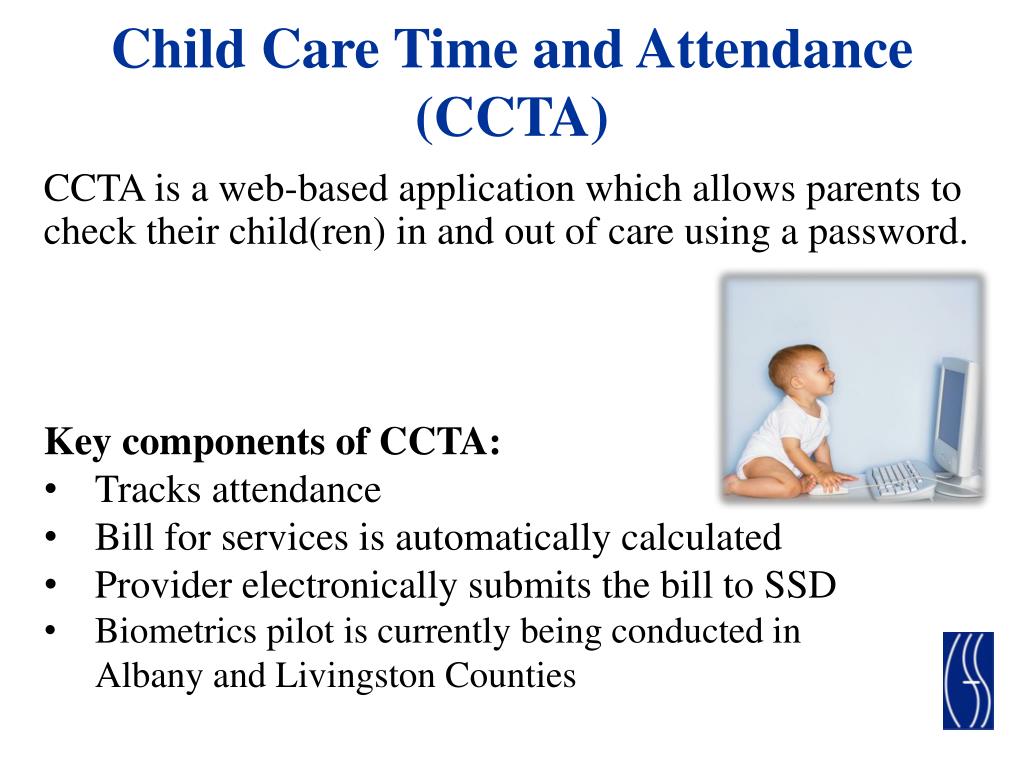 Child Care Time and Attendance (CCTA)

CCTA is a web-based application which allows parents to check their child(ren) in and out of care using a password.

Key components of CCTA:
• Tracks attendance
• Bill for services is automatically calculated
• Provider electronically submits the bill to SSD
• Biometrics pilot is currently being conducted in Albany and Livingston Counties